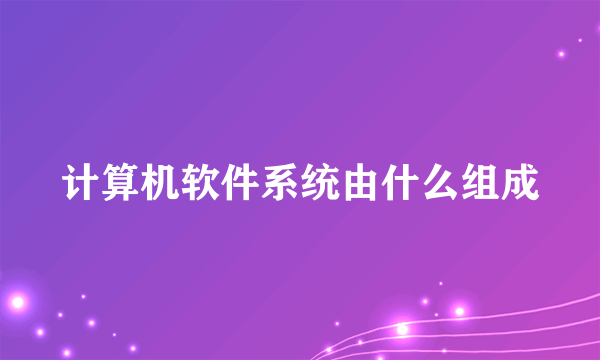 计算机软件系统由什么组成